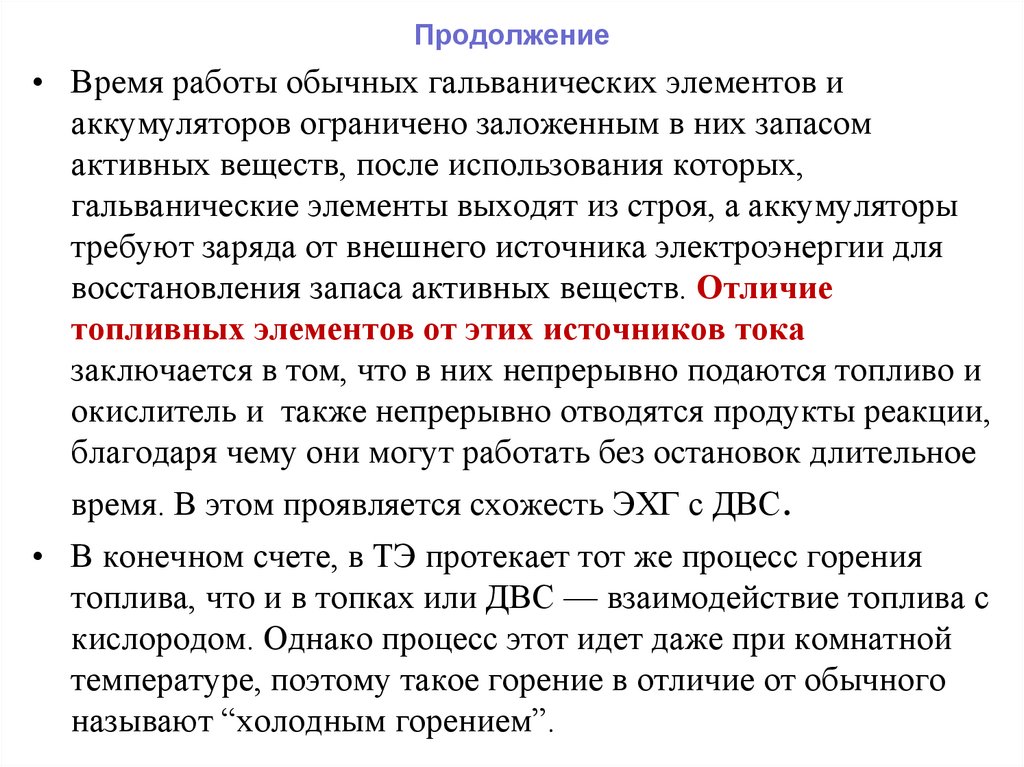 Продолжение

• Время работы обычных гальванических элементов и аккумуляторов ограничено заложенным в них запасом активных веществ, после использования которых, гальванические элементы выходят из строя, а аккумуляторы требуют заряда от внешнего источника электроэнергии для восстановления запаса активных веществ. Отличие топливных элементов от этих источников тока заключается в том, что в них непрерывно подаются топливо и окислитель и также непрерывно отводятся продукты реакции, благодаря чему они могут работать без остановок длительное время. В этом проявляется схожесть ЭХГ с ДВС.

• В конечном счете, в ТЭ протекает тот же процесс горения топлива, что и в топках или ДВС — взаимодействие топлива с кислородом. Однако процесс этот идет даже при комнатной температуре, поэтому такое горение в отличие от обычного называют “холодным горением”.